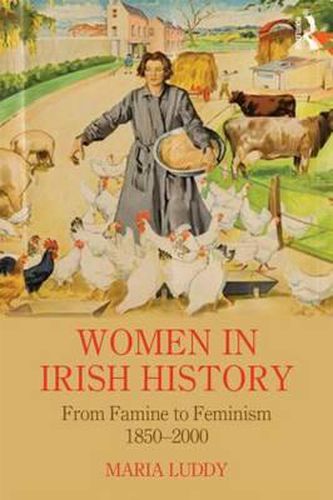 WOMEN IN IRISH HISTORY

From Famine to Feminism
1850–2000

MARIA LUDDY